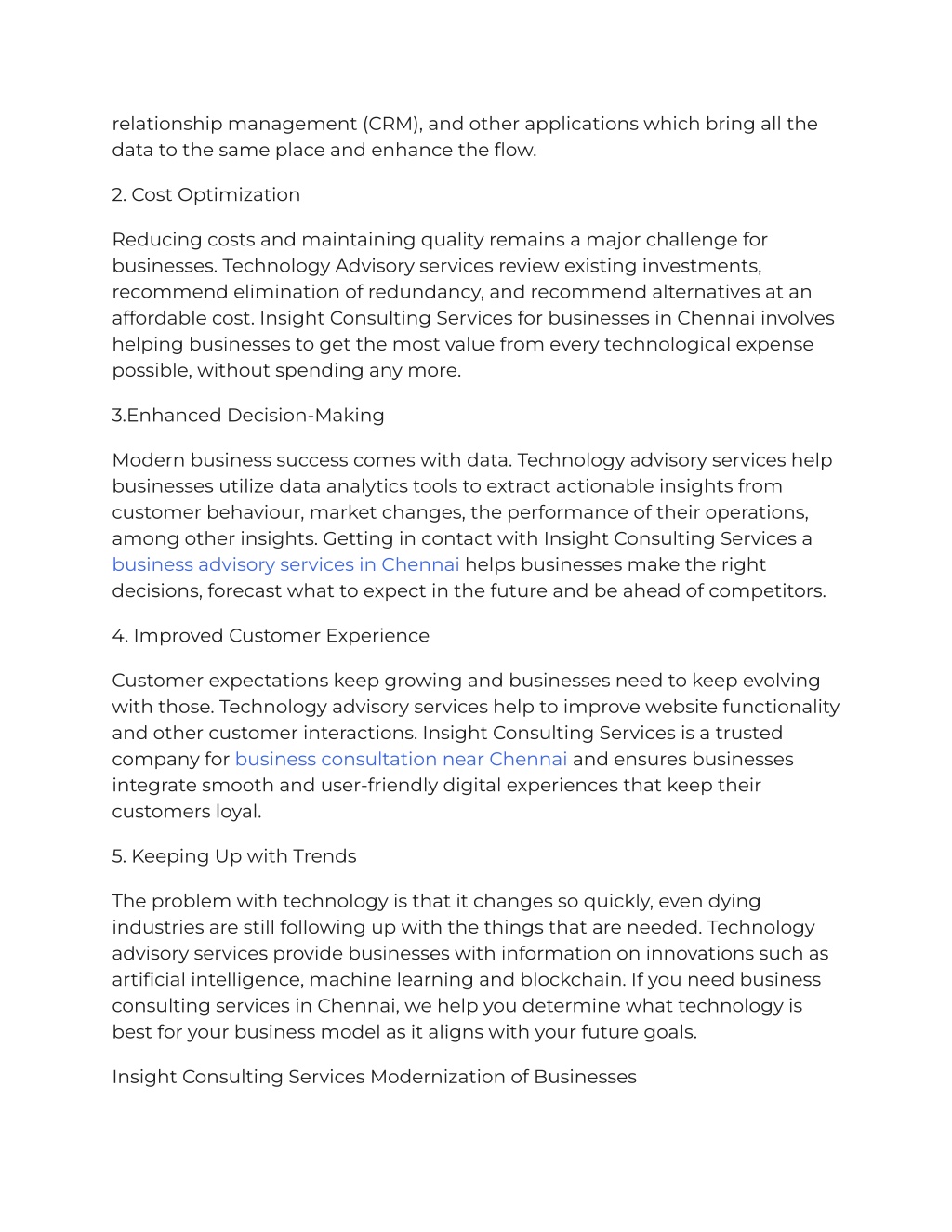 relationship management (CRM), and other applications which bring all the data to the same place and enhance the flow.

2. Cost Optimization

Reducing costs and maintaining quality remains a major challenge for businesses. Technology Advisory services review existing investments, recommend elimination of redundancy, and recommend alternatives at an affordable cost. Insight Consulting Services for businesses in Chennai involves helping businesses to get the most value from every technological expense possible, without spending any more.

3.Enhanced Decision-Making

Modern business success comes with data. Technology advisory services help businesses utilize data analytics tools to extract actionable insights from customer behaviour, market changes, the performance of their operations, among other insights. Getting in contact with Insight Consulting Services a business advisory services in Chennai helps businesses make the right decisions, forecast what to expect in the future and be ahead of competitors.

4. Improved Customer Experience

Customer expectations keep growing and businesses need to keep evolving with those. Technology advisory services help to improve website functionality and other customer interactions. Insight Consulting Services is a trusted company for business consultation near Chennai and ensures businesses integrate smooth and user-friendly digital experiences that keep their customers loyal.

5. Keeping Up with Trends

The problem with technology is that it changes so quickly, even dying industries are still following up with the things that are needed. Technology advisory services provide businesses with information on innovations such as artificial intelligence, machine learning and blockchain. If you need business consulting services in Chennai, we help you determine what technology is best for your business model as it aligns with your future goals.

Insight Consulting Services Modernization of Businesses